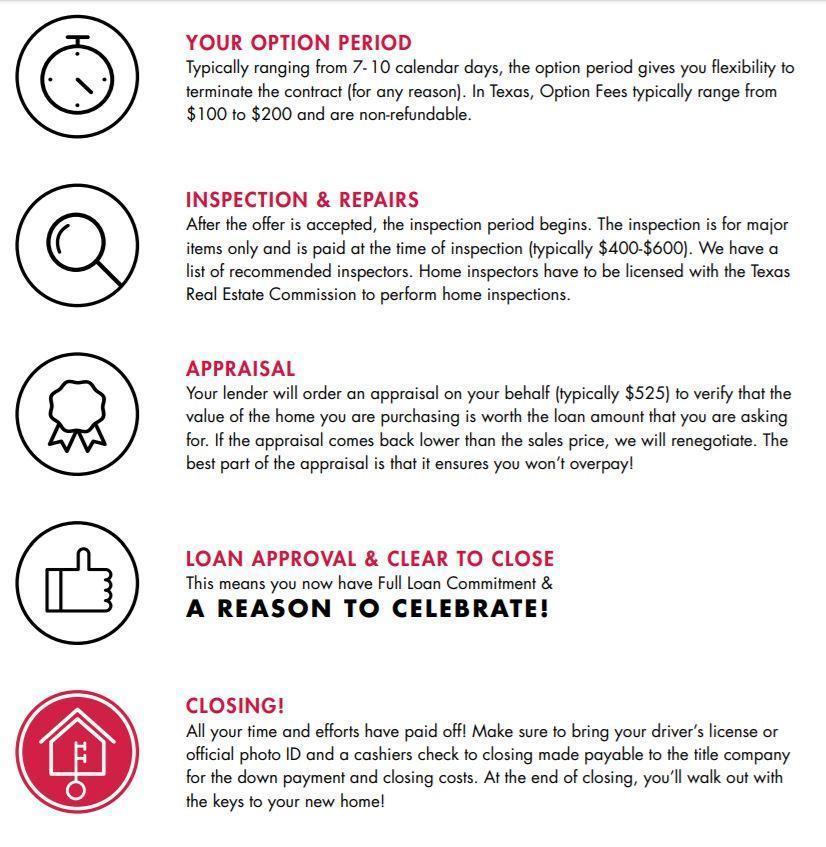 YOUR OPTION PERIOD
Typically ranging from 7-10 calendar days, the option period gives you flexibility to terminate the contract (for any reason). In Texas, Option Fees typically range from \$100 to \$200 and are non-refundable.

INSPECTION & REPAIRS
After the offer is accepted, the inspection period begins. The inspection is for major items only and is paid at the time of inspection (typically \$400-\$600). We have a list of recommended inspectors. Home inspectors have to be licensed with the Texas Real Estate Commission to perform home inspections.

APPRAISAL
Your lender will order an appraisal on your behalf (typically \$525) to verify that the value of the home you are purchasing is worth the loan amount that you are asking for. If the appraisal comes back lower than the sales price, we will renegotiate. The best part of the appraisal is that it ensures you won't overpay!

LOAN APPROVAL & CLEAR TO CLOSE
This means you now have Full Loan Commitment &
A REASON TO CELEBRATE!

CLOSING!
All your time and efforts have paid off! Make sure to bring your driver's license or official photo ID and a cashiers check to closing made payable to the title company for the down payment and closing costs. At the end of closing, you'll walk out with the keys to your new home!